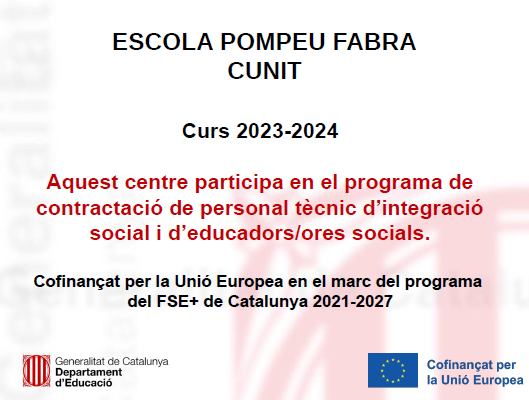 ESCOLA POMPEU FABRA
CUNIT

Curs 2023-2024

Aquest centre participa en el programa de contractació de personal tècnic d'integració social i d'educadors/ores socials.

Cofinançat per la Unió Europea en el marc del programa del FSE+ de Catalunya 2021-2027

Generalitat de Catalunya
Departament
d'Educació

Cofinançat per
la Unió Europea